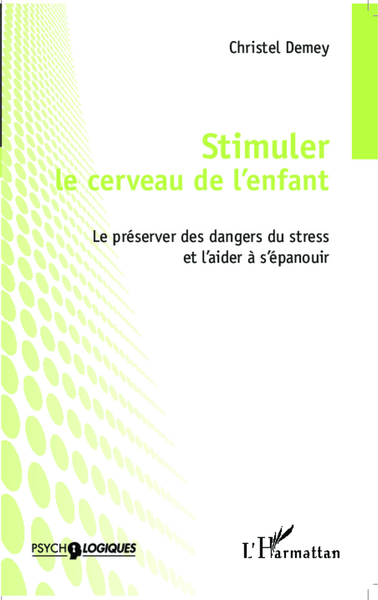 Christel Demey

Stimuler
le cerveau de l'enfant

Le préserver des dangers du stress
et l'aider à s'épanouir

PSYCHOLOGIQUES

L'Harmattan